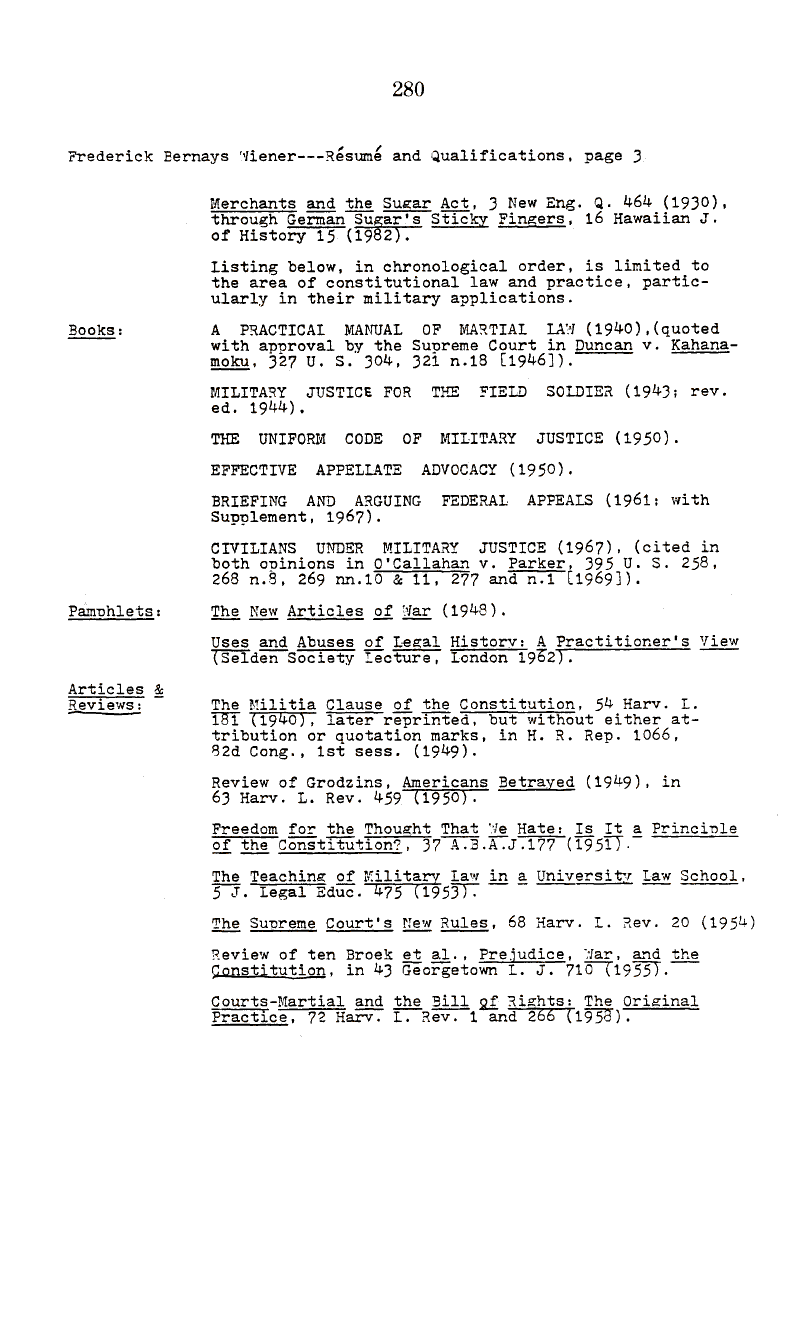 280

Frederick Bernays Wiener---Résumé and Qualifications, page 3

Merchants and the Sugar Act, 3 New Eng. Q. 464 (1930), through German Sugar's Sticky Fingers, 16 Hawaiian J. of History 15 (1982).

Listing below, in chronological order, is limited to the area of constitutional law and practice, particularly in their military applications.

Books:

A PRACTICAL MANUAL OF MARTIAL LAW (1940),(quoted with approval by the Supreme Court in Duncan v. Kahanamoku, 327 U. S. 304, 321 n.18 [1946]).

MILITARY JUSTICE FOR THE FIELD SOLDIER (1943; rev. ed. 1944).

THE UNIFORM CODE OF MILITARY JUSTICE (1950).

EFFECTIVE APPELLATE ADVOCACY (1950).

BRIEFING AND ARGUING FEDERAL APPEALS (1961; with Supplement, 1967).

CIVILIANS UNDER MILITARY JUSTICE (1967), (cited in both opinions in O'Callahan v. Parker, 395 U. S. 258, 268 n.8, 269 nn.10 & 11, 277 and n.1 [1969]).

Pamphlets:

The New Articles of War (1948).

Uses and Abuses of Legal History: A Practitioner's View (Selden Society Lecture, London 1962).

Articles & Reviews:

The Militia Clause of the Constitution, 54 Harv. L. 181 (1940), later reprinted, but without either attribution or quotation marks, in H. R. Rep. 1066, 82d Cong., 1st sess. (1949).

Review of Grodzins, Americans Betrayed (1949), in 63 Harv. L. Rev. 459 (1950).

Freedom for the Thought That We Hate: Is It a Principle of the Constitution?, 37 A.B.A.J.177 (1951).

The Teaching of Military Law in a University Law School, 5 J. Legal Educ. 475 (1953).

The Supreme Court's New Rules, 68 Harv. L. Rev. 20 (1954)

Review of ten Broek et al., Prejudice, War, and the Constitution, in 43 Georgetown L. J. 710 (1955).

Courts-Martial and the Bill of Rights: The Original Practice, 72 Harv. L. Rev. 1 and 266 (1958).